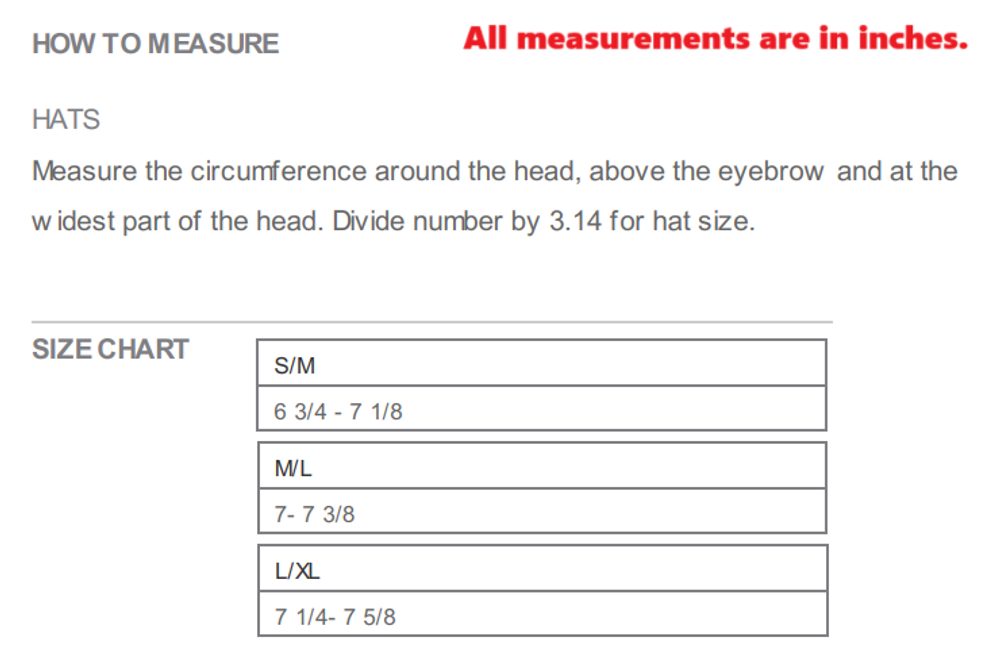 HOW TO MEASURE

All measurements are in inches.

HATS

Measure the circumference around the head, above the eyebrow and at the widest part of the head. Divide number by 3.14 for hat size.

SIZE CHART

| S/M |
|---|
| 6 3/4 - 7 1/8 |

| M/L |
|---|
| 7- 7 3/8 |

| L/XL |
|---|
| 7 1/4- 7 5/8 |